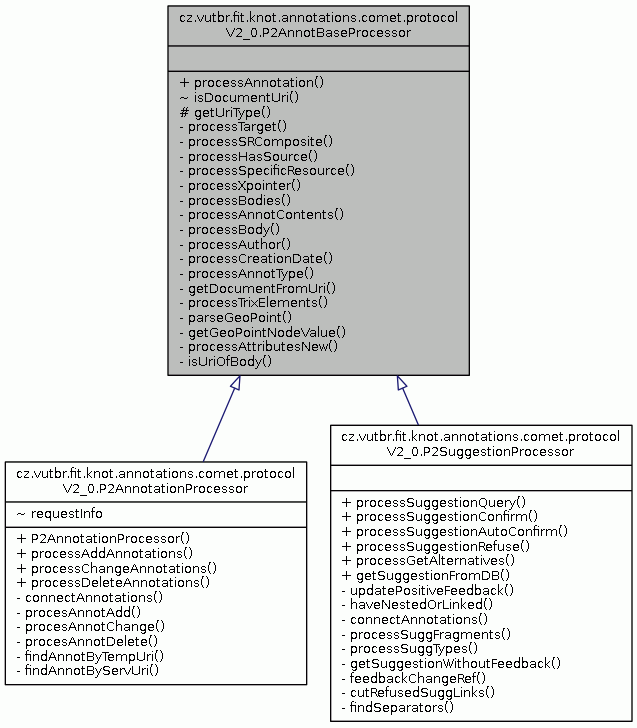 cz.vutbr.fit.knot.annotations.comet.protocol
V2_0.P2AnnotBaseProcessor

+ processAnnotation()
~ isDocumentUri()
# getUriType()
- processTarget()
- processSRComposite()
- processHasSource()
- processSpecificResource()
- processXpointer()
- processBodies()
- processAnnotContents()
- processBody()
- processAuthor()
- processCreationDate()
- processAnnotType()
- getDocumentFromUri()
- processTrixElements()
- parseGeoPoint()
- getGeoPointNodeValue()
- processAttributesNew()
- isUriOfBody()

cz.vutbr.fit.knot.annotations.comet.protocol
V2_0.P2AnnotationProcessor

~ requestInfo

+ P2AnnotationProcessor()
+ processAddAnnotations()
+ processChangeAnnotations()
+ processDeleteAnnotations()
- connectAnnotations()
- procesAnnotAdd()
- procesAnnotChange()
- procesAnnotDelete()
- findAnnotByTempUri()
- findAnnotByServUri()

cz.vutbr.fit.knot.annotations.comet.protocol
V2_0.P2SuggestionProcessor

+ processSuggestionQuery()
+ processSuggestionConfirm()
+ processSuggestionAutoConfirm()
+ processSuggestionRefuse()
+ processGetAlternatives()
+ getSuggestionFromDB()
- updatePositiveFeedback()
- haveNestedOrLinked()
- connectAnnotations()
- processSuggFragments()
- processSuggTypes()
- getSuggestionWithoutFeedback()
- feedbackChangeRef()
- cutRefusedSuggLinks()
- findSeparators()